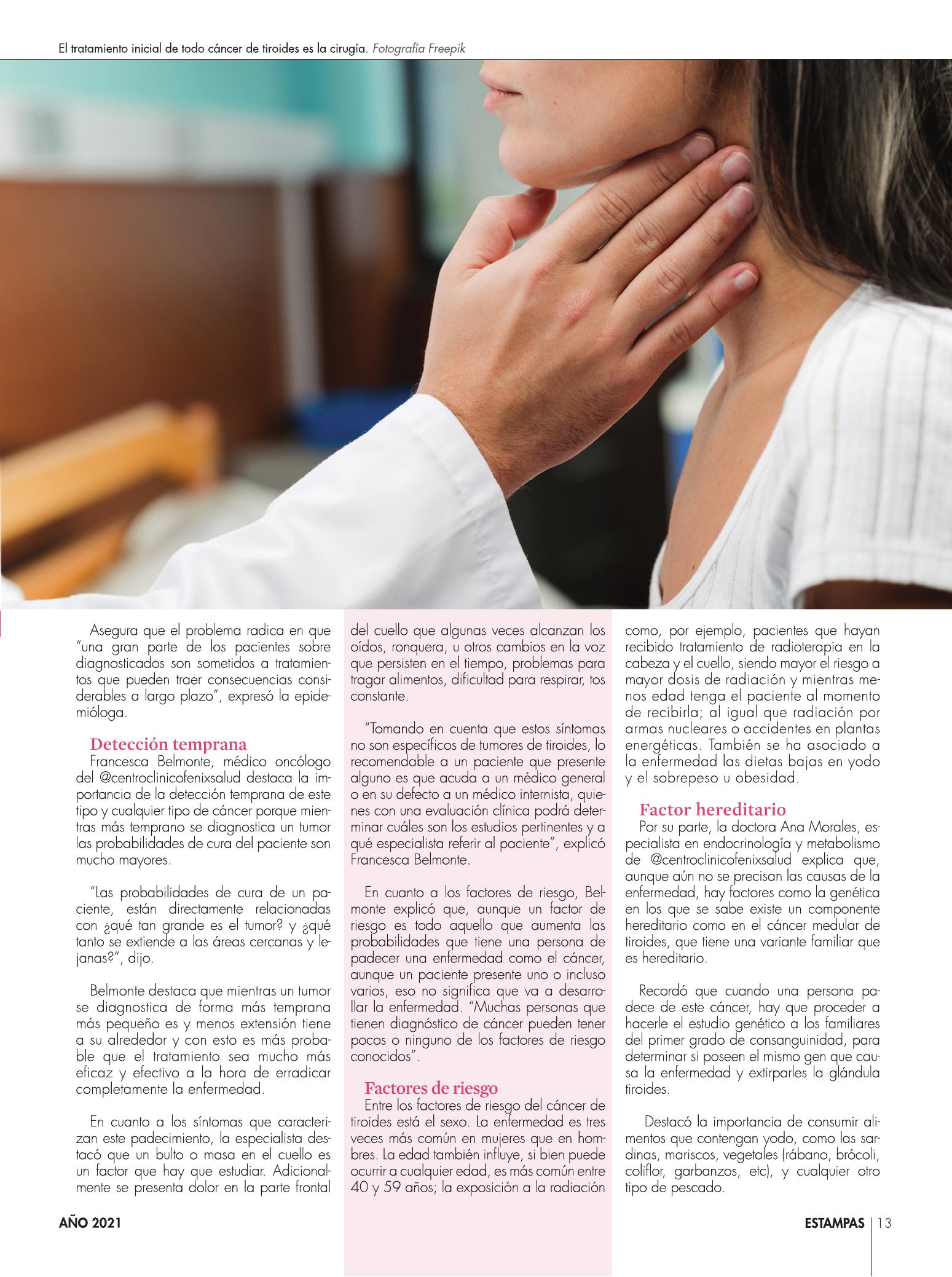 El tratamiento inicial de todo cáncer de tiroides es la cirugía. Fotografía Freepik

Asegura que el problema radica en que "una gran parte de los pacientes sobre diagnosticados son sometidos a tratamientos que pueden traer consecuencias considerables a largo plazo", expresó la epidemióloga.

Detección temprana
Francesca Belmonte, médico oncólogo del @centroclinicofenixsalud destaca la importancia de la detección temprana de este tipo y cualquier tipo de cáncer porque mientras más temprano se diagnostica un tumor las probabilidades de cura del paciente son mucho mayores.

"Las probabilidades de cura de un paciente, están directamente relacionadas con ¿qué tan grande es el tumor? y ¿qué tanto se extiende a las áreas cercanas y lejanas?", dijo.

Belmonte destaca que mientras un tumor se diagnostica de forma más temprana más pequeño es y menos extensión tiene a su alrededor y con esto es más probable que el tratamiento sea mucho más eficaz y efectivo a la hora de erradicar completamente la enfermedad.

En cuanto a los síntomas que caracterizan este padecimiento, la especialista destacó que un bulto o masa en el cuello es un factor que hay que estudiar. Adicionalmente se presenta dolor en la parte frontal del cuello que algunas veces alcanzan los oídos, ronquera, u otros cambios en la voz que persisten en el tiempo, problemas para tragar alimentos, dificultad para respirar, tos constante.

"Tomando en cuenta que estos síntomas no son específicos de tumores de tiroides, lo recomendable a un paciente que presente alguno es que acuda a un médico general o en su defecto a un médico internista, quienes con una evaluación clínica podrá determinar cuáles son los estudios pertinentes y a qué especialista referir al paciente", explicó Francesca Belmonte.

En cuanto a los factores de riesgo, Belmonte explicó que, aunque un factor de riesgo es todo aquello que aumenta las probabilidades que tiene una persona de padecer una enfermedad como el cáncer, aunque un paciente presente uno o incluso varios, eso no significa que va a desarrollar la enfermedad. "Muchas personas que tienen diagnóstico de cáncer pueden tener pocos o ninguno de los factores de riesgo conocidos".

Factores de riesgo
Entre los factores de riesgo del cáncer de tiroides está el sexo. La enfermedad es tres veces más común en mujeres que en hombres. La edad también influye, si bien puede ocurrir a cualquier edad, es más común entre 40 y 59 años; la exposición a la radiación como, por ejemplo, pacientes que hayan recibido tratamiento de radioterapia en la cabeza y el cuello, siendo mayor el riesgo a mayor dosis de radiación y mientras menos edad tenga el paciente al momento de recibirla; al igual que radiación por armas nucleares o accidentes en plantas energéticas. También se ha asociado a la enfermedad las dietas bajas en yodo y el sobrepeso u obesidad.

Factor hereditario
Por su parte, la doctora Ana Morales, especialista en endocrinología y metabolismo de @centroclinicofenixsalud explica que, aunque aún no se precisan las causas de la enfermedad, hay factores como la genética en los que se sabe existe un componente hereditario como en el cáncer medular de tiroides, que tiene una variante familiar que es hereditario.

Recordó que cuando una persona padece de este cáncer, hay que proceder a hacerle el estudio genético a los familiares del primer grado de consanguinidad, para determinar si poseen el mismo gen que causa la enfermedad y extirparles la glándula tiroides.

Destacó la importancia de consumir alimentos que contengan yodo, como las sardinas, mariscos, vegetales (rábano, brócoli, coliflor, garbanzos, etc), y cualquier otro tipo de pescado.

AÑO 2021

ESTAMPAS | 13